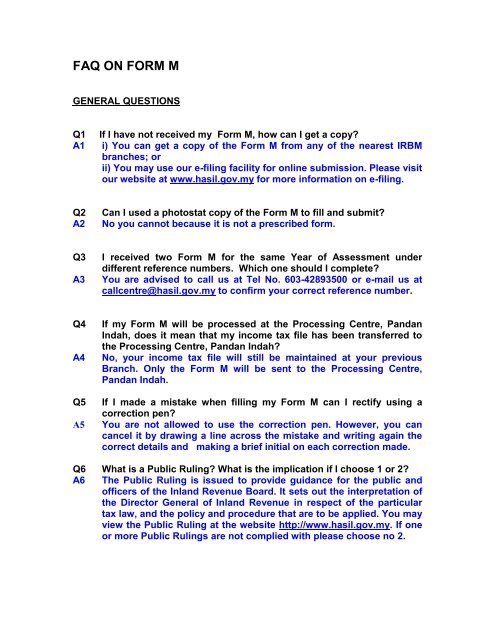 FAQ ON FORM M

GENERAL QUESTIONS

Q1 If I have not received my Form M, how can I get a copy?
A1 i) You can get a copy of the Form M from any of the nearest IRBM branches; or
ii) You may use our e-filing facility for online submission. Please visit our website at www.hasil.gov.my for more information on e-filing.

Q2 Can I used a photostat copy of the Form M to fill and submit?
A2 No you cannot because it is not a prescribed form.

Q3 I received two Form M for the same Year of Assessment under different reference numbers. Which one should I complete?
A3 You are advised to call us at Tel No. 603-42893500 or e-mail us at callcentre@hasil.gov.my to confirm your correct reference number.

Q4 If my Form M will be processed at the Processing Centre, Pandan Indah, does it mean that my income tax file has been transferred to the Processing Centre, Pandan Indah?
A4 No, your income tax file will still be maintained at your previous Branch. Only the Form M will be sent to the Processing Centre, Pandan Indah.

Q5 If I made a mistake when filling my Form M can I rectify using a correction pen?
A5 You are not allowed to use the correction pen. However, you can cancel it by drawing a line across the mistake and writing again the correct details and making a brief initial on each correction made.

Q6 What is a Public Ruling? What is the implication if I choose 1 or 2?
A6 The Public Ruling is issued to provide guidance for the public and officers of the Inland Revenue Board. It sets out the interpretation of the Director General of Inland Revenue in respect of the particular tax law, and the policy and procedure that are to be applied. You may view the Public Ruling at the website http://www.hasil.gov.my. If one or more Public Rulings are not complied with please choose no 2.